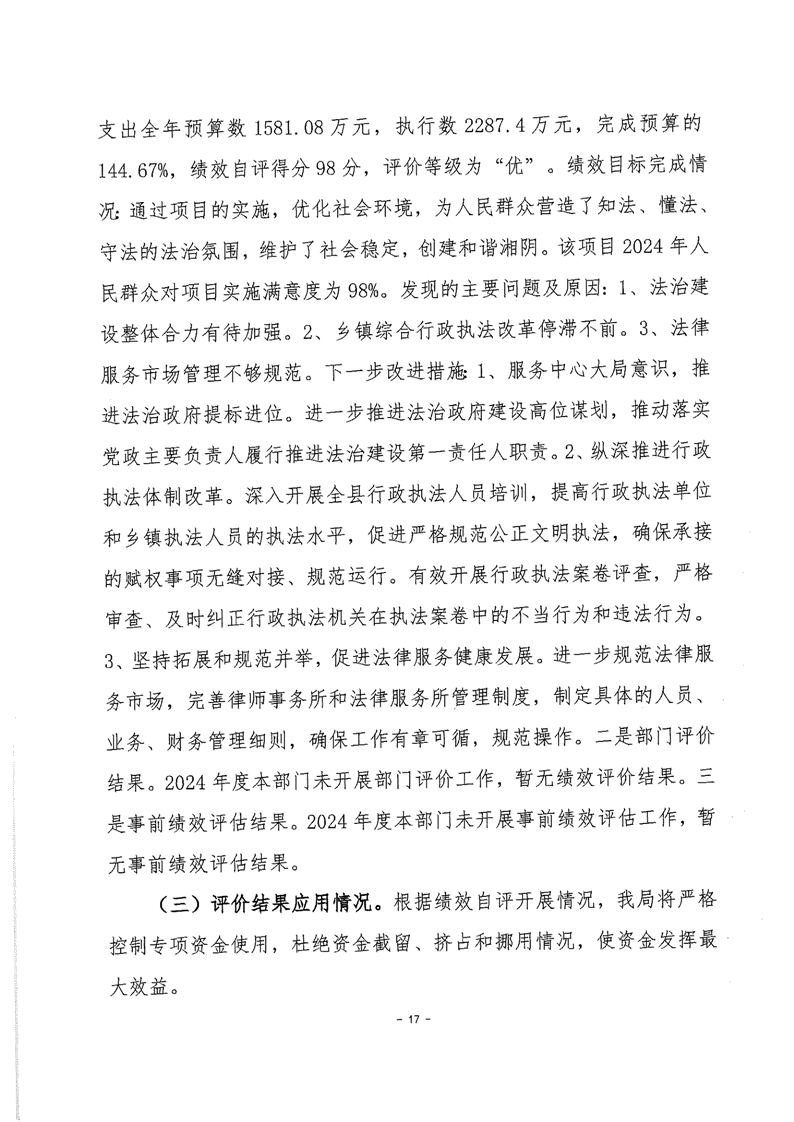 支出全年预算数 1581.08 万元，执行数 2287.4 万元，完成预算的 144.67%，绩效自评得分 98 分，评价等级为“优”。绩效目标完成情况：通过项目的实施，优化社会环境，为人民群众营造了知法、懂法、守法的法治氛围，维护了社会稳定，创建和谐湘阴。该项目 2024 年人民群众对项目实施满意度为 98%。发现的主要问题及原因：1、法治建设整体合力有待加强。2、乡镇综合行政执法改革停滞不前。3、法律服务市场管理不够规范。下一步改进措施：1、服务中心大局意识，推进法治政府提标进位。进一步推进法治政府建设高位谋划，推动落实党政主要负责人履行推进法治建设第一责任人职责。2、纵深推进行政执法体制改革。深入开展全县行政执法人员培训，提高行政执法单位和乡镇执法人员的执法水平，促进严格规范公正文明执法，确保承接的赋权事项无缝对接、规范运行。有效开展行政执法案卷评查，严格审查、及时纠正行政执法机关在执法案卷中的不当行为和违法行为。3、坚持拓展和规范并举，促进法律服务健康发展。进一步规范法律服务市场，完善律师事务所和法律服务所管理制度，制定具体的人员、业务、财务管理细则，确保工作有章可循，规范操作。二是部门评价结果。2024 年度本部门未开展部门评价工作，暂无绩效评价结果。三是事前绩效评估结果。2024 年度本部门未开展事前绩效评估工作，暂无事前绩效评估结果。

（三）评价结果应用情况。根据绩效自评开展情况，我局将严格控制专项资金使用，杜绝资金截留、挤占和挪用情况，使资金发挥最大效益。

- 17 -